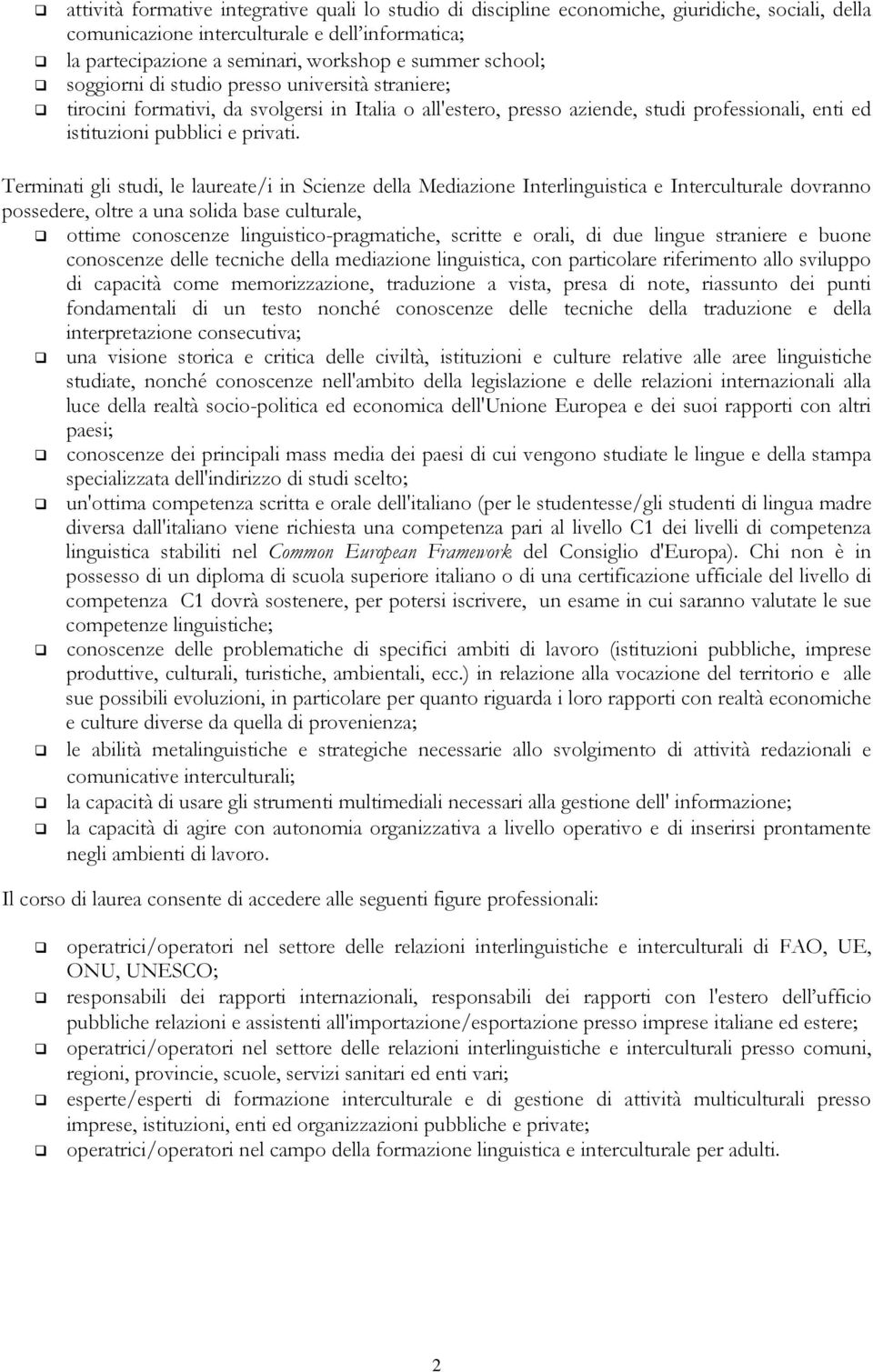 ❑ attività formative integrative quali lo studio di discipline economiche, giuridiche, sociali, della comunicazione interculturale e dell'informatica;
❑ la partecipazione a seminari, workshop e summer school;
❑ soggiorni di studio presso università straniere;
❑ tirocini formativi, da svolgersi in Italia o all'estero, presso aziende, studi professionali, enti ed istituzioni pubblici e privati.

Terminati gli studi, le laureate/i in Scienze della Mediazione Interlinguistica e Interculturale dovranno possedere, oltre a una solida base culturale,
❑ ottime conoscenze linguistico-pragmatiche, scritte e orali, di due lingue straniere e buone conoscenze delle tecniche della mediazione linguistica, con particolare riferimento allo sviluppo di capacità come memorizzazione, traduzione a vista, presa di note, riassunto dei punti fondamentali di un testo nonché conoscenze delle tecniche della traduzione e della interpretazione consecutiva;
❑ una visione storica e critica delle civiltà, istituzioni e culture relative alle aree linguistiche studiate, nonché conoscenze nell'ambito della legislazione e delle relazioni internazionali alla luce della realtà socio-politica ed economica dell'Unione Europea e dei suoi rapporti con altri paesi;
❑ conoscenze dei principali mass media dei paesi di cui vengono studiate le lingue e della stampa specializzata dell'indirizzo di studi scelto;
❑ un'ottima competenza scritta e orale dell'italiano (per le studentesse/gli studenti di lingua madre diversa dall'italiano viene richiesta una competenza pari al livello C1 dei livelli di competenza linguistica stabiliti nel Common European Framework del Consiglio d'Europa). Chi non è in possesso di un diploma di scuola superiore italiano o di una certificazione ufficiale del livello di competenza C1 dovrà sostenere, per potersi iscrivere, un esame in cui saranno valutate le sue competenze linguistiche;
❑ conoscenze delle problematiche di specifici ambiti di lavoro (istituzioni pubbliche, imprese produttive, culturali, turistiche, ambientali, ecc.) in relazione alla vocazione del territorio e alle sue possibili evoluzioni, in particolare per quanto riguarda i loro rapporti con realtà economiche e culture diverse da quella di provenienza;
❑ le abilità metalinguistiche e strategiche necessarie allo svolgimento di attività redazionali e comunicative interculturali;
❑ la capacità di usare gli strumenti multimediali necessari alla gestione dell' informazione;
❑ la capacità di agire con autonomia organizzativa a livello operativo e di inserirsi prontamente negli ambienti di lavoro.

Il corso di laurea consente di accedere alle seguenti figure professionali:

❑ operatrici/operatori nel settore delle relazioni interlinguistiche e interculturali di FAO, UE, ONU, UNESCO;
❑ responsabili dei rapporti internazionali, responsabili dei rapporti con l'estero dell'ufficio pubbliche relazioni e assistenti all'importazione/esportazione presso imprese italiane ed estere;
❑ operatrici/operatori nel settore delle relazioni interlinguistiche e interculturali presso comuni, regioni, provincie, scuole, servizi sanitari ed enti vari;
❑ esperte/esperti di formazione interculturale e di gestione di attività multiculturali presso imprese, istituzioni, enti ed organizzazioni pubbliche e private;
❑ operatrici/operatori nel campo della formazione linguistica e interculturale per adulti.

2